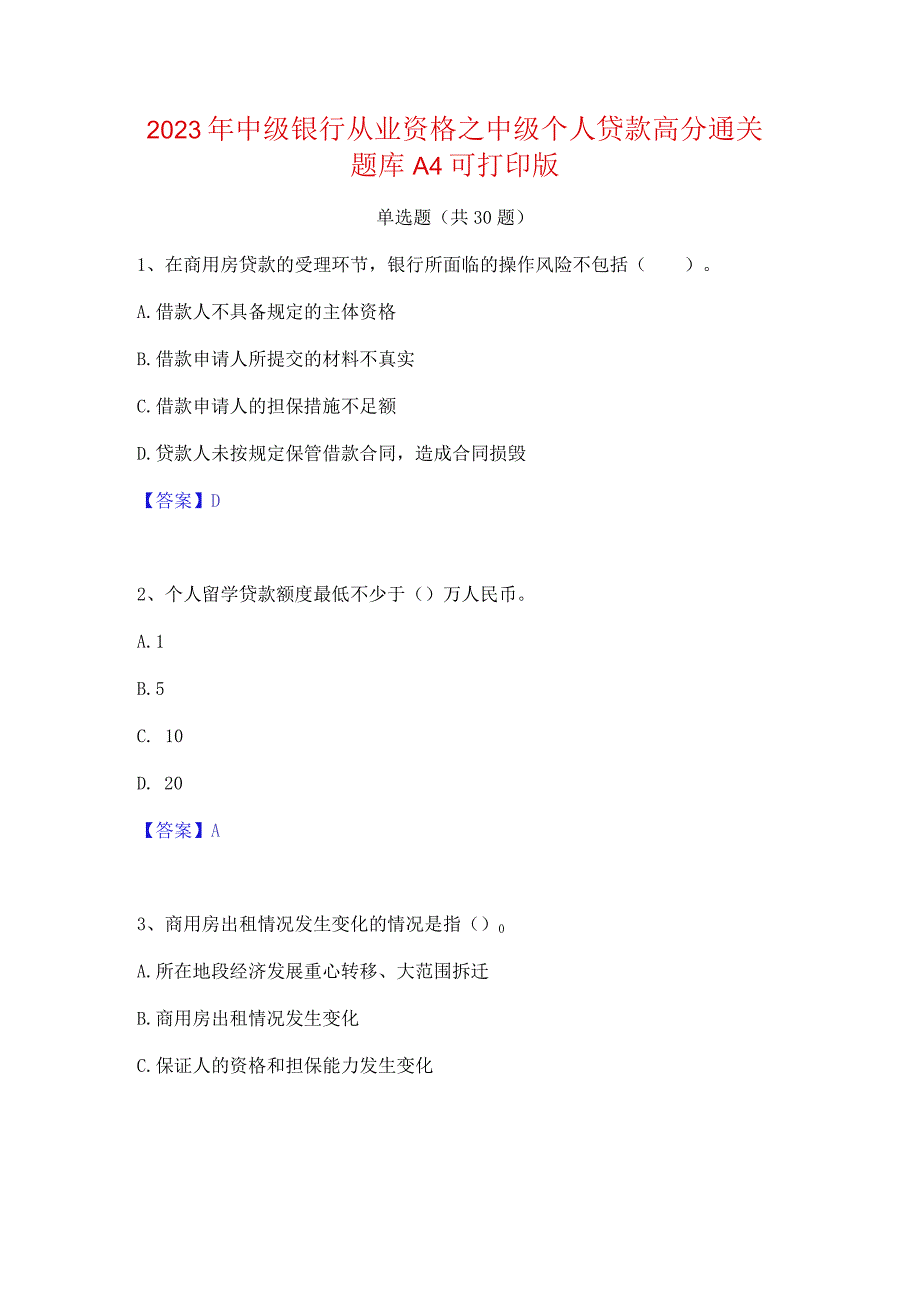 2023年中级银行从业资格之中级个人贷款高分通关题库A4可打印版

单选题（共30题）

1、在商用房贷款的受理环节，银行所面临的操作风险不包括（　　）。

A.借款人不具备规定的主体资格

B.借款申请人所提交的材料不真实

C.借款申请人的担保措施不足额

D.贷款人未按规定保管借款合同，造成合同损毁

【答案】D

2、个人留学贷款额度最低不少于（）万人民币。

A.1

B.5

C. 10

D. 20

【答案】A

3、商用房出租情况发生变化的情况是指（）0

A.所在地段经济发展重心转移、大范围拆迁

B.商用房出租情况发生变化

C.保证人的资格和担保能力发生变化